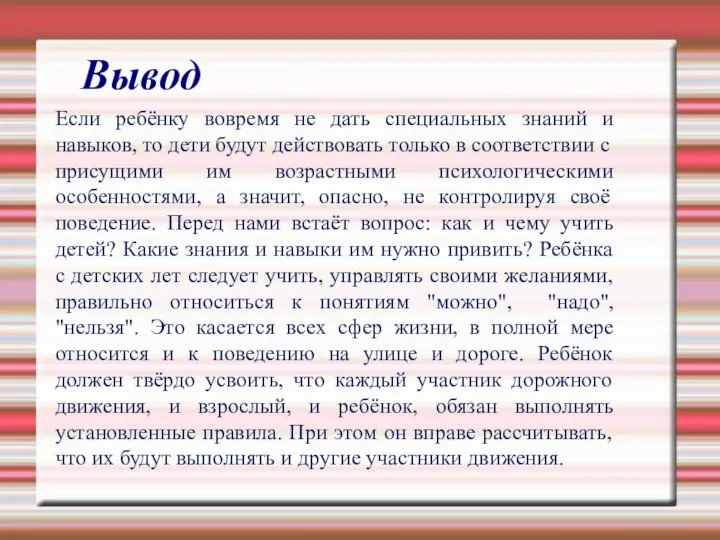 Вывод

Если ребёнку вовремя не дать специальных знаний и навыков, то дети будут действовать только в соответствии с присущими им возрастными психологическими особенностями, а значит, опасно, не контролируя своё поведение. Перед нами встаёт вопрос: как и чему учить детей? Какие знания и навыки им нужно привить? Ребёнка с детских лет следует учить, управлять своими желаниями, правильно относиться к понятиям "можно", "надо", "нельзя". Это касается всех сфер жизни, в полной мере относится и к поведению на улице и дороге. Ребёнок должен твёрдо усвоить, что каждый участник дорожного движения, и взрослый, и ребёнок, обязан выполнять установленные правила. При этом он вправе рассчитывать, что их будут выполнять и другие участники движения.